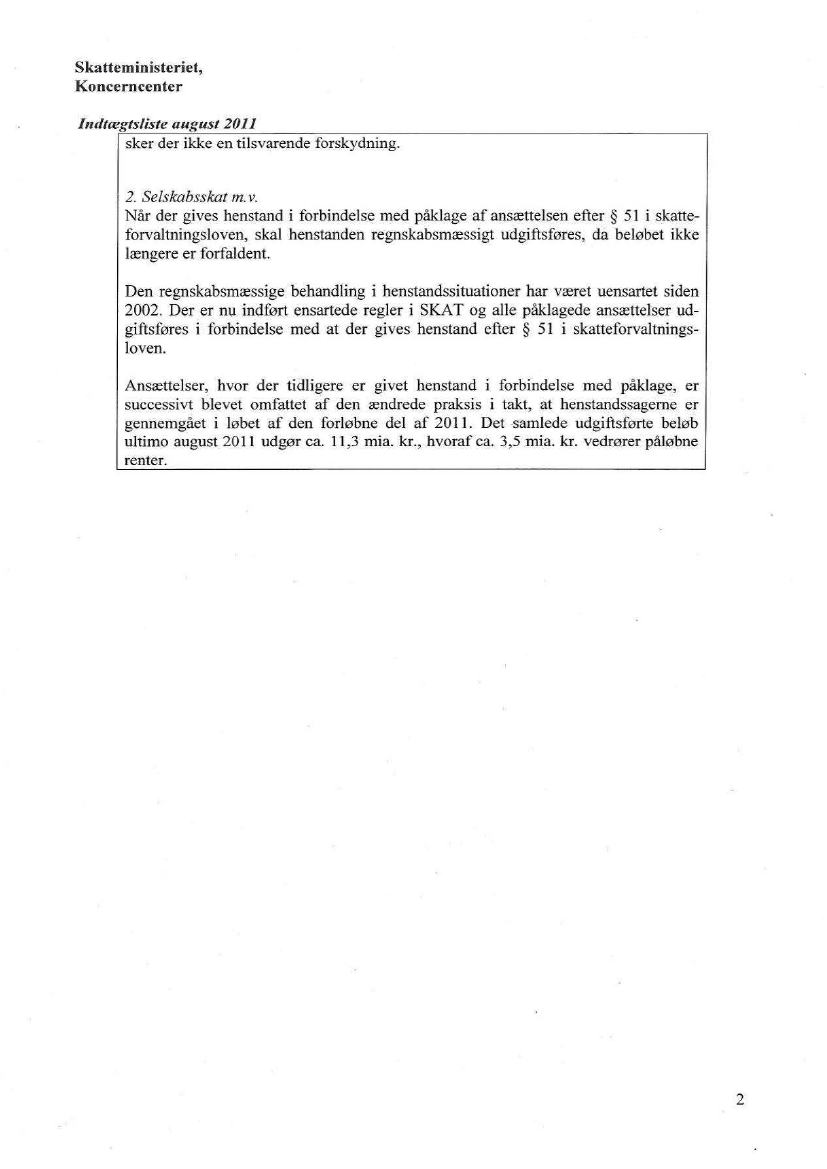 Skatteministeriet,
Koncerncenter

Indtægtsliste august 2011

sker der ikke en tilsvarende forskydning.

2. Selskabsskat m.v.
Når der gives henstand i forbindelse med påklage af ansættelsen efter § 51 i skatteforvaltningsloven, skal henstanden regnskabsmæssigt udgiftsføres, da beløbet ikke længere er forfaldent.

Den regnskabsmæssige behandling i henstandssituationer har været uensartet siden 2002. Der er nu indført ensartede regler i SKAT og alle påklagede ansættelser udgiftsføres i forbindelse med at der gives henstand efter § 51 i skatteforvaltningsloven.

Ansættelser, hvor der tidligere er givet henstand i forbindelse med påklage, er successivt blevet omfattet af den ændrede praksis i takt, at henstandssagerne er gennemgået i løbet af den forløbne del af 2011. Det samlede udgiftsførte beløb ultimo august 2011 udgør ca. 11,3 mia. kr., hvoraf ca. 3,5 mia. kr. vedrører påløbne renter.

2